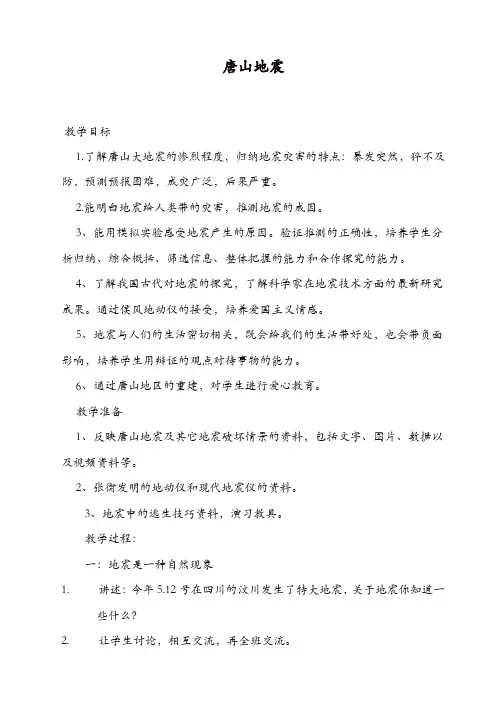 唐山地震

教学目标

1.了解唐山大地震的惨烈程度，归纳地震灾害的特点：暴发突然，猝不及防，预测预报困难，成灾广泛，后果严重。

2.能明白地震给人类带的灾害，推测地震的成因。

3、能用模拟实验感受地震产生的原因。验证推测的正确性，培养学生分析归纳、综合概括、筛选信息、整体把握的能力和合作探究的能力。

4、了解我国古代对地震的探究，了解科学家在地震技术方面的最新研究成果。通过侯风地动仪的接受，培养爱国主义情感。

5、地震与人们的生活密切相关，既会给我们的生活带好处，也会带负面影响，培养学生用辩证的观点对待事物的能力。

6、通过唐山地区的重建，对学生进行爱心教育。

教学准备

1、反映唐山地震及其它地震破坏情景的资料，包括文字、图片、数据以及视频资料等。

2、张衡发明的地动仪和现代地震仪的资料。

3、地震中的逃生技巧资料，演习教具。

教学过程：

一：地震是一种自然现象

1. 讲述：今年 5.12 号在四川的汶川发生了特大地震，关于地震你知道一些什么？

2. 让学生讨论，相互交流，再全班交流。